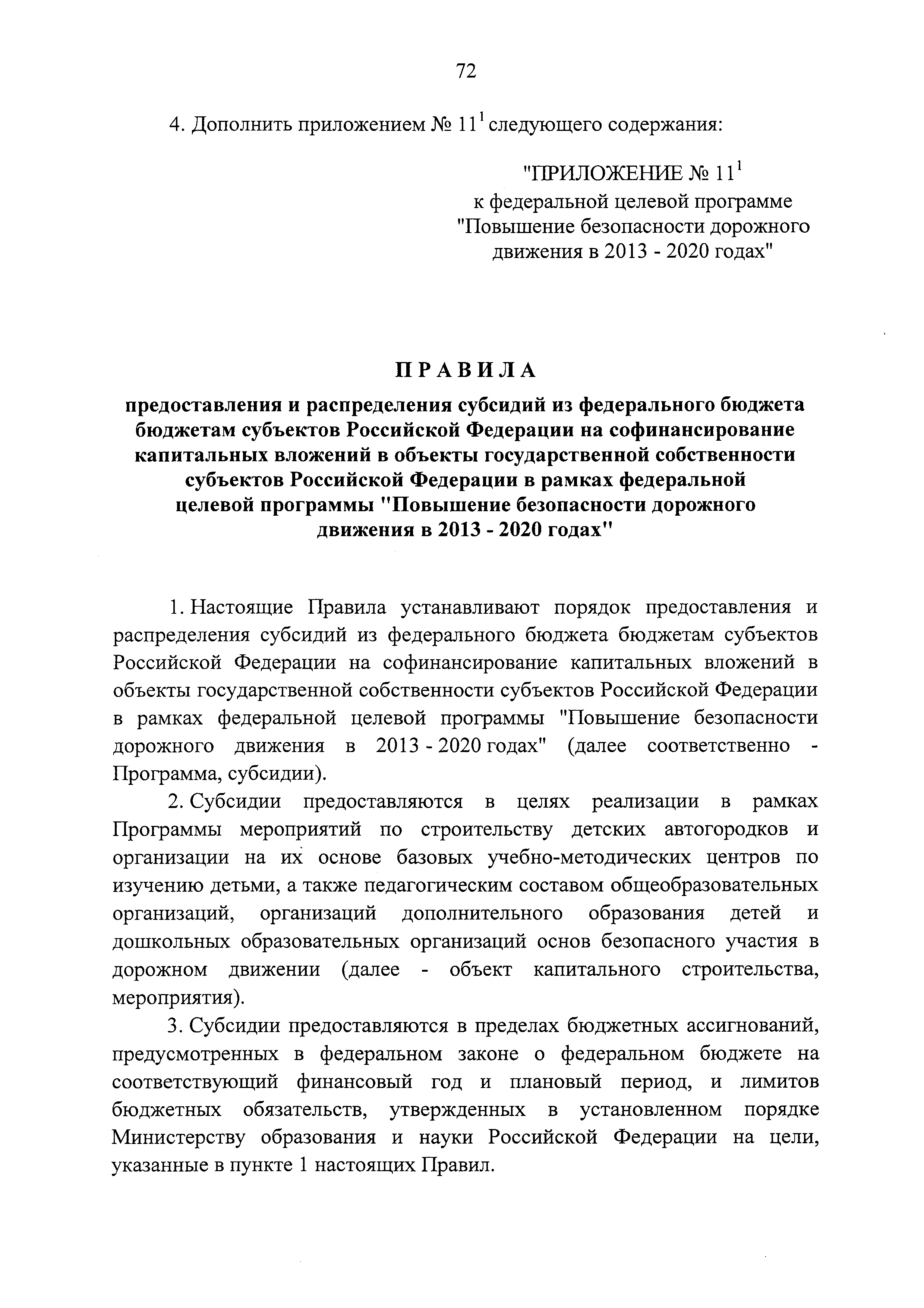 72

4. Дополнить приложением № $11^1$ следующего содержания:

"ПРИЛОЖЕНИЕ № $11^1$
к федеральной целевой программе "Повышение безопасности дорожного движения в 2013 - 2020 годах"

ПРАВИЛА

предоставления и распределения субсидий из федерального бюджета бюджетам субъектов Российской Федерации на софинансирование капитальных вложений в объекты государственной собственности субъектов Российской Федерации в рамках федеральной целевой программы "Повышение безопасности дорожного движения в 2013 - 2020 годах"

1. Настоящие Правила устанавливают порядок предоставления и распределения субсидий из федерального бюджета бюджетам субъектов Российской Федерации на софинансирование капитальных вложений в объекты государственной собственности субъектов Российской Федерации в рамках федеральной целевой программы "Повышение безопасности дорожного движения в 2013 - 2020 годах" (далее соответственно - Программа, субсидии).

2. Субсидии предоставляются в целях реализации в рамках Программы мероприятий по строительству детских автогородков и организации на их основе базовых учебно-методических центров по изучению детьми, а также педагогическим составом общеобразовательных организаций, организаций дополнительного образования детей и дошкольных образовательных организаций основ безопасного участия в дорожном движении (далее - объект капитального строительства, мероприятия).

3. Субсидии предоставляются в пределах бюджетных ассигнований, предусмотренных в федеральном законе о федеральном бюджете на соответствующий финансовый год и плановый период, и лимитов бюджетных обязательств, утвержденных в установленном порядке Министерству образования и науки Российской Федерации на цели, указанные в пункте 1 настоящих Правил.